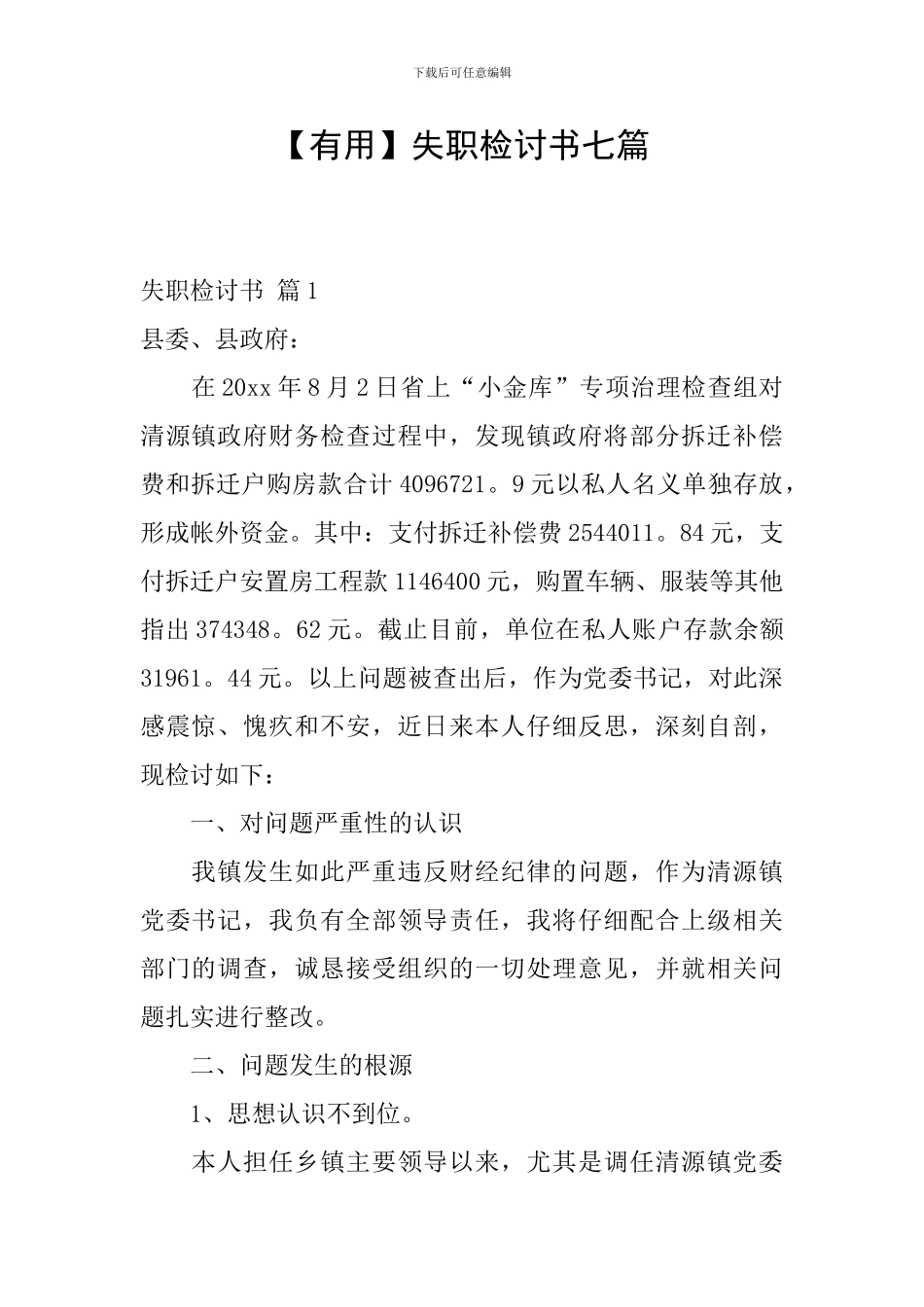 下载后可任意编辑

【有用】失职检讨书七篇

失职检讨书 篇1

县委、县政府：

在20xx年8月2日省上“小金库”专项治理检查组对清源镇政府财务检查过程中，发现镇政府将部分拆迁补偿费和拆迁户购房款合计4096721。9元以私人名义单独存放，形成帐外资金。其中：支付拆迁补偿费2544011。84元，支付拆迁户安置房工程款1146400元，购置车辆、服装等其他指出374348。62元。截止目前，单位在私人账户存款余额31961。44元。以上问题被查出后，作为党委书记，对此深感震惊、愧疚和不安，近日来本人仔细反思，深刻自剖，现检讨如下：

一、对问题严重性的认识

我镇发生如此严重违反财经纪律的问题，作为清源镇党委书记，我负有全部领导责任，我将仔细配合上级相关部门的调查，诚恳接受组织的一切处理意见，并就相关问题扎实进行整改。

二、问题发生的根源

1、思想认识不到位。

本人担任乡镇主要领导以来，尤其是调任清源镇党委